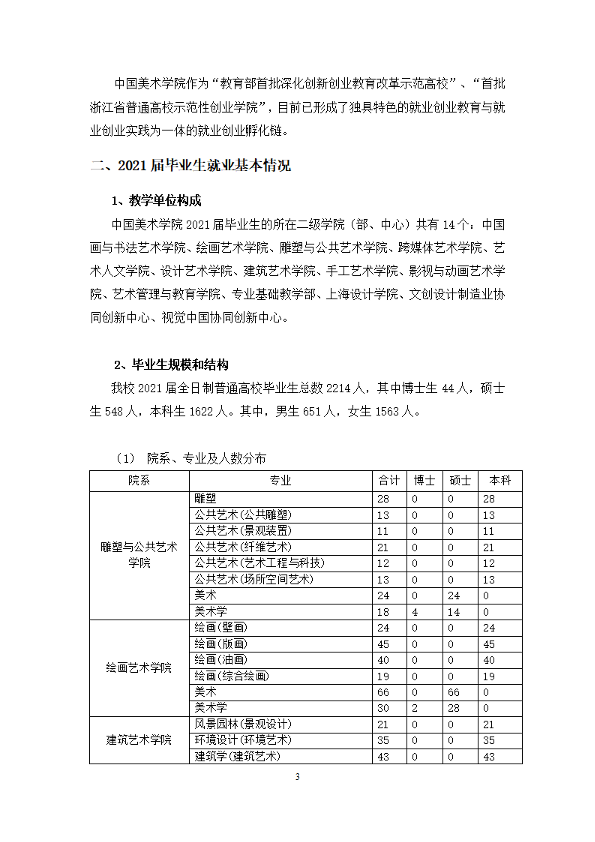 中国美术学院作为“教育部首批深化创新创业教育改革示范高校”、“首批浙江省普通高校示范性创业学院”，目前已形成了独具特色的就业创业教育与就业创业实践为一体的就业创业孵化链。

二、2021届毕业生就业基本情况

1、教学单位构成

中国美术学院2021届毕业生的所在二级学院（部、中心）共有14个：中国画与书法艺术学院、绘画艺术学院、雕塑与公共艺术学院、跨媒体艺术学院、艺术人文学院、设计艺术学院、建筑艺术学院、手工艺术学院、影视与动画艺术学院、艺术管理与教育学院、专业基础教学部、上海设计学院、文创设计制造业协同创新中心、视觉中国协同创新中心。

2、毕业生规模和结构

我校2021届全日制普通高校毕业生总数2214人，其中博士生44人，硕士生548人，本科生1622人。其中，男生651人，女生1563人。

（1） 院系、专业及人数分布

| 院系 | 专业 | 合计 | 博士 | 硕士 | 本科 |
|---|---|---|---|---|---|
| 雕塑与公共艺术学院 | 雕塑 | 28 | 0 | 0 | 28 |
| | 公共艺术(公共雕塑) | 13 | 0 | 0 | 13 |
| | 公共艺术(景观装置) | 11 | 0 | 0 | 11 |
| | 公共艺术(纤维艺术) | 21 | 0 | 0 | 21 |
| | 公共艺术(艺术工程与科技) | 12 | 0 | 0 | 12 |
| | 公共艺术(场所空间艺术) | 13 | 0 | 0 | 13 |
| | 美术 | 24 | 0 | 24 | 0 |
| | 美术学 | 18 | 4 | 14 | 0 |
| 绘画艺术学院 | 绘画(壁画) | 24 | 0 | 0 | 24 |
| | 绘画(版画) | 45 | 0 | 0 | 45 |
| | 绘画(油画) | 40 | 0 | 0 | 40 |
| | 绘画(综合绘画) | 19 | 0 | 0 | 19 |
| | 美术 | 66 | 0 | 66 | 0 |
| | 美术学 | 30 | 2 | 28 | 0 |
| 建筑艺术学院 | 风景园林(景观设计) | 21 | 0 | 0 | 21 |
| | 环境设计(环境艺术) | 35 | 0 | 0 | 35 |
| | 建筑学(建筑艺术) | 43 | 0 | 0 | 43 |

3